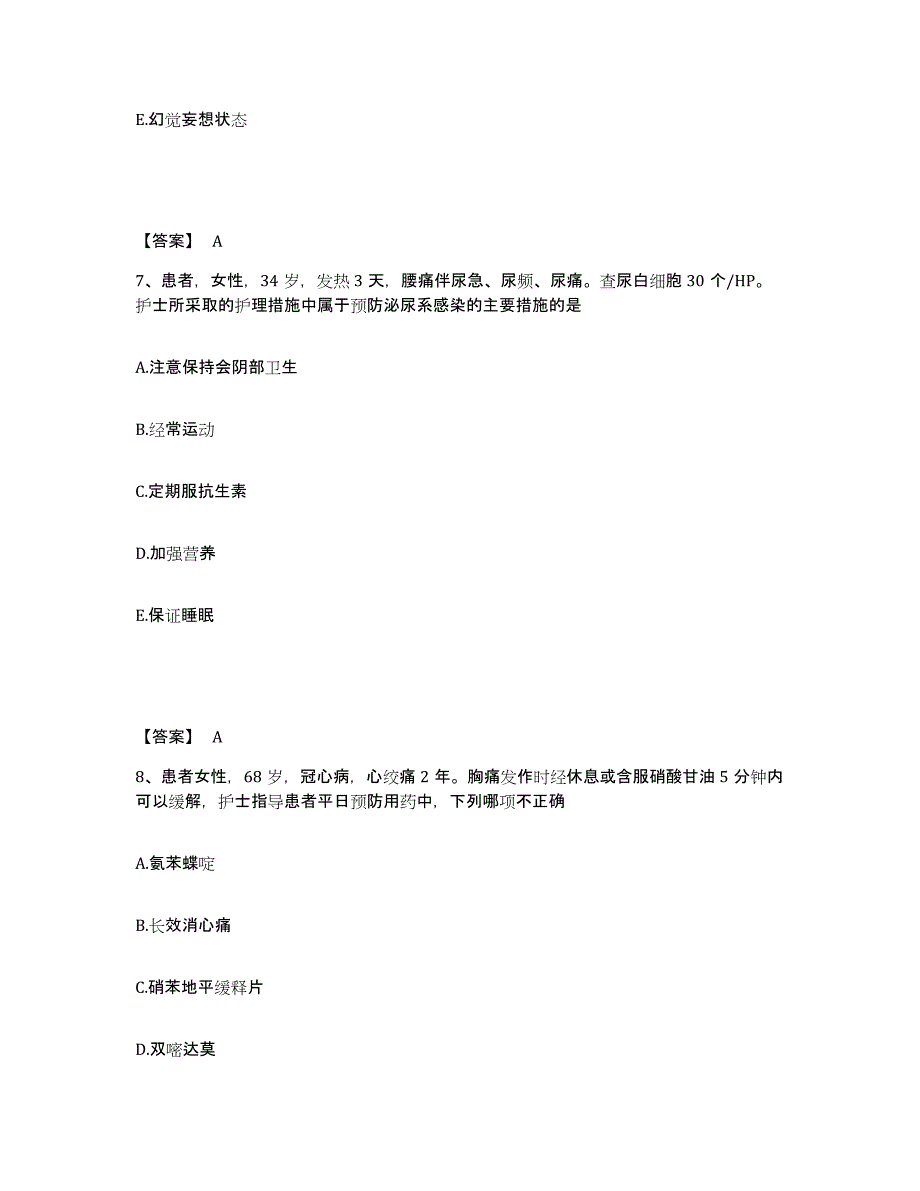 E.幻觉妄想状态

【答案】 A

7、患者，女性，34 岁，发热 3 天，腰痛伴尿急、尿频、尿痛。查尿白细胞 30 个/HP。护士所采取的护理措施中属于预防泌尿系感染的主要措施的是

A.注意保持会阴部卫生

B.经常运动

C.定期服抗生素

D.加强营养

E.保证睡眠

【答案】 A

8、患者女性，68 岁，冠心病，心绞痛 2 年。胸痛发作时经休息或含服硝酸甘油 5 分钟内可以缓解，护士指导患者平日预防用药中，下列哪项不正确

A.氨苯蝶啶

B.长效消心痛

C.硝苯地平缓释片

D.双嘧达莫